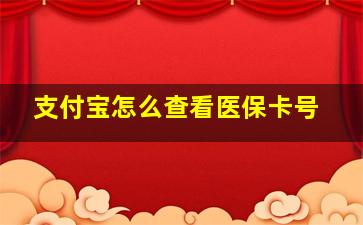 支付宝怎么查看医保卡号